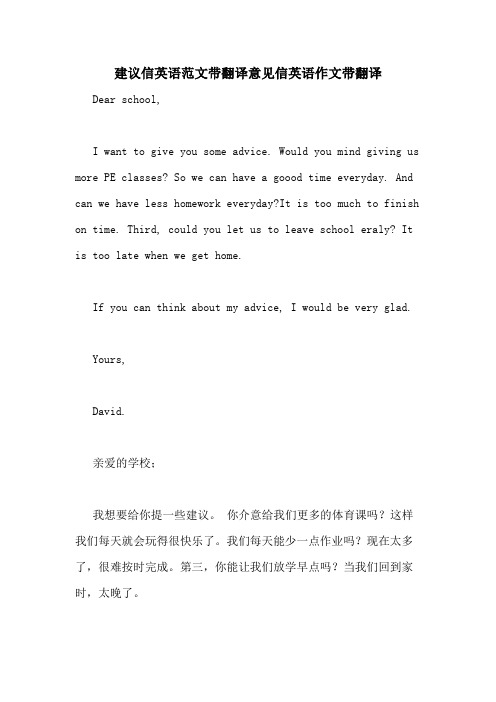 建议信英语范文带翻译意见信英语作文带翻译

Dear school,

I want to give you some advice. Would you mind giving us more PE classes? So we can have a goood time everyday. And can we have less homework everyday?It is too much to finish on time. Third, could you let us to leave school eraly? It is too late when we get home.

If you can think about my advice, I would be very glad.

Yours,

David.

亲爱的学校：

我想要给你提一些建议。 你介意给我们更多的体育课吗？这样我们每天就会玩得很快乐了。我们每天能少一点作业吗？现在太多了，很难按时完成。第三，你能让我们放学早点吗？当我们回到家时，太晚了。